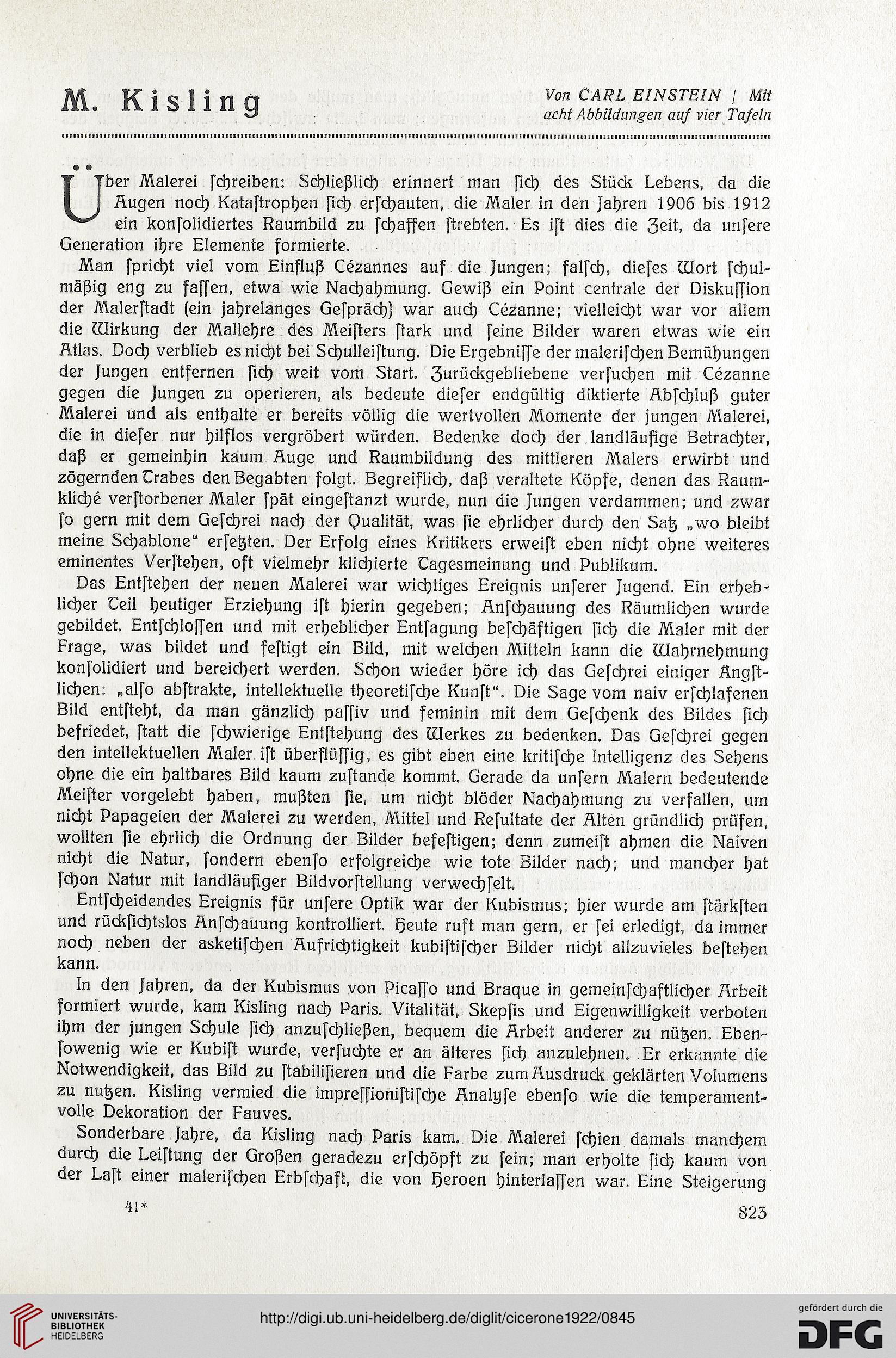 M. Kisling

Von CARL EINSTEIN | Mit acht Abbildungen auf vier Tafeln

Über Malerei ſchreiben: Schließlich erinnert man ſich des Stück Lebens, da die Augen noch Kataſtrophen ſich erſchauten, die Maler in den Jahren 1906 bis 1912 ein konſolidiertes Raumbild zu ſchaffen ſtrebten. Es iſt dies die Zeit, da unſere Generation ihre Elemente formierte.

Man ſpricht viel vom Einfluß Cézannes auf die Jungen; falſch, dieſes Wort ſchulmäßig eng zu faſſen, etwa wie Nachahmung. Gewiß ein Point centrale der Diskuſſion der Malerſtadt (ein jahrelanges Geſpräch) war auch Cézanne; vielleicht war vor allem die Wirkung der Mallehre des Meiſters ſtark und ſeine Bilder waren etwas wie ein Atlas. Doch verblieb es nicht bei Schulleiſtung. Die Ergebniſſe der maleriſchen Bemühungen der Jungen entfernen ſich weit vom Start. Zurückgebliebene verſuchen mit Cézanne gegen die Jungen zu operieren, als bedeute dieſer endgültig diktierte Abſchluß guter Malerei und als enthalte er bereits völlig die wertvollen Momente der jungen Malerei, die in dieſer nur hilflos vergröbert würden. Bedenke doch der landläufige Betrachter, daß er gemeinhin kaum Auge und Raumbildung des mittleren Malers erwirbt und zögernden Trabes den Begabten folgt. Begreiflich, daß veraltete Köpfe, denen das Raumkliché verſtorbener Maler ſpät eingeſtanzt wurde, nun die Jungen verdammen; und zwar ſo gern mit dem Geſchrei nach der Qualität, was ſie ehrlicher durch den Satz „wo bleibt meine Schablone“ erſetzten. Der Erfolg eines Kritikers erweiſt eben nicht ohne weiteres eminentes Verſtehen, oft vielmehr klichierte Tagesmeinung und Publikum.

Das Entſtehen der neuen Malerei war wichtiges Ereignis unſerer Jugend. Ein erheblicher Teil heutiger Erziehung iſt hierin gegeben; Anſchauung des Räumlichen wurde gebildet. Entſchloſſen und mit erheblicher Entſagung beſchäftigen ſich die Maler mit der Frage, was bildet und feſtigt ein Bild, mit welchen Mitteln kann die Wahrnehmung konſolidiert und bereichert werden. Schon wieder höre ich das Geſchrei einiger Ängſtlichen: „alſo abſtrakte, intellektuelle theoretiſche Kunſt“. Die Sage vom naiv erſchlafenen Bild entſteht, da man gänzlich paſſiv und feminin mit dem Geſchenk des Bildes ſich befriedet, ſtatt die ſchwierige Entſtehung des Werkes zu bedenken. Das Geſchrei gegen den intellektuellen Maler iſt überflüſſig, es gibt eben eine kritiſche Intelligenz des Sehens ohne die ein haltbares Bild kaum zuſtande kommt. Gerade da unſern Malern bedeutende Meiſter vorgelebt haben, mußten ſie, um nicht blöder Nachahmung zu verfallen, um nicht Papageien der Malerei zu werden, Mittel und Reſultate der Alten gründlich prüfen, wollten ſie ehrlich die Ordnung der Bilder befeſtigen; denn zumeiſt ahmen die Naiven nicht die Natur, ſondern ebenſo erfolgreiche wie tote Bilder nach; und mancher hat ſchon Natur mit landläufiger Bildvorſtellung verwechſelt.

Entſcheidendes Ereignis für unſere Optik war der Kubismus; hier wurde am ſtärkſten und rückſichtslos Anſchauung kontrolliert. Heute ruft man gern, er ſei erledigt, da immer noch neben der asketiſchen Aufrichtigkeit kubiſtiſcher Bilder nicht allzuvieles beſtehen kann.

In den Jahren, da der Kubismus von Picaſſo und Braque in gemeinſchaftlicher Arbeit formiert wurde, kam Kisling nach Paris. Vitalität, Skepſis und Eigenwilligkeit verboten ihm der jungen Schule ſich anzuſchließen, bequem die Arbeit anderer zu nützen. Ebenſowenig wie er Kubiſt wurde, verſuchte er an älteres ſich anzulehnen. Er erkannte die Notwendigkeit, das Bild zu ſtabiliſieren und die Farbe zum Ausdruck geklärten Volumens zu nutzen. Kisling vermied die impreſſioniſtiſche Analyſe ebenſo wie die temperamentvolle Dekoration der Fauves.

Sonderbare Jahre, da Kisling nach Paris kam. Die Malerei ſchien damals manchem durch die Leiſtung der Großen geradezu erſchöpft zu ſein; man erholte ſich kaum von der Laſt einer maleriſchen Erbſchaft, die von Heroen hinterlaſſen war. Eine Steigerung

41*

823

UNIVERSITÄTS-BIBLIOTHEK HEIDELBERG

http://digi.ub.uni-heidelberg.de/diglit/cicerone1922/0845

gefördert durch die DFG